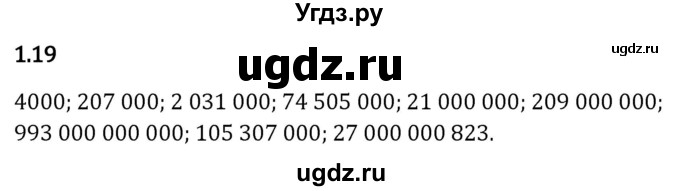 Угдз.ру

1.19

ugdz.ru

ugdz.ru

4000; 207 000; 2 031 000; 74 505 000; 21 000 000; 209 000 000; 993 000 000 000; 105 307 000; 27 000 000 823.

ugdz.ru